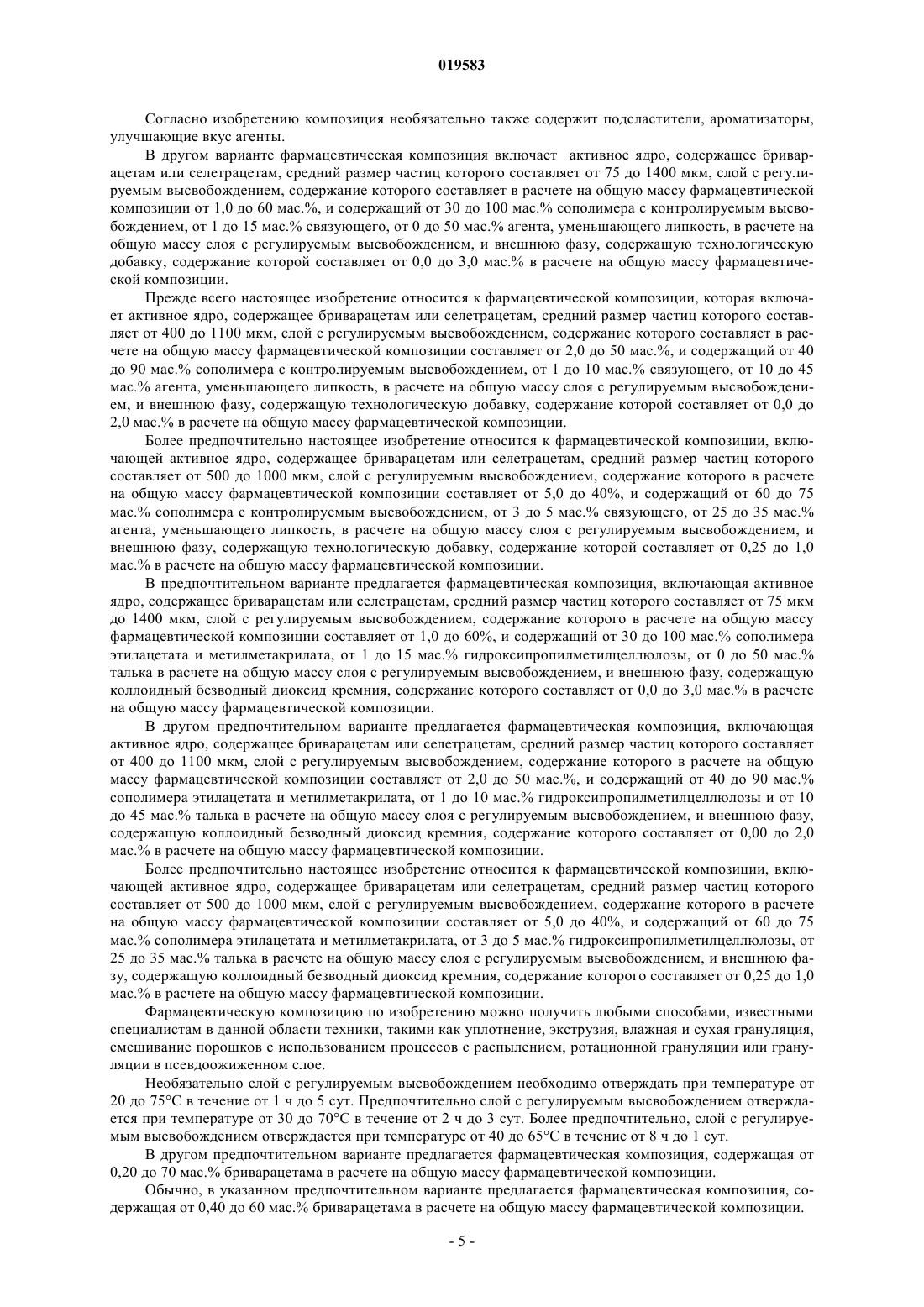 019583

Согласно изобретению композиция необязательно также содержит подсластители, ароматизаторы, улучшающие вкус агенты.

В другом варианте фармацевтическая композиция включает активное ядро, содержащее бриварацетам или селетрацетам, средний размер частиц которого составляет от 75 до 1400 мкм, слой с регулируемым высвобождением, содержание которого составляет в расчете на общую массу фармацевтической композиции от 1,0 до 60 мас.%, и содержащий от 30 до 100 мас.% сополимера с контролируемым высвобождением, от 1 до 15 мас.% связующего, от 0 до 50 мас.% агента, уменьшающего липкость, в расчете на общую массу слоя с регулируемым высвобождением, и внешнюю фазу, содержащую технологическую добавку, содержание которой составляет от 0,0 до 3,0 мас.% в расчете на общую массу фармацевтической композиции.

Прежде всего настоящее изобретение относится к фармацевтической композиции, которая включает активное ядро, содержащее бриварацетам или селетрацетам, средний размер частиц которого составляет от 400 до 1100 мкм, слой с регулируемым высвобождением, содержание которого составляет в расчете на общую массу фармацевтической композиции составляет от 2,0 до 50 мас.%, и содержащий от 40 до 90 мас.% сополимера с контролируемым высвобождением, от 1 до 10 мас.% связующего, от 10 до 45 мас.% агента, уменьшающего липкость, в расчете на общую массу слоя с регулируемым высвобождением, и внешнюю фазу, содержащую технологическую добавку, содержание которой составляет от 0,0 до 2,0 мас.% в расчете на общую массу фармацевтической композиции.

Более предпочтительно настоящее изобретение относится к фармацевтической композиции, включающей активное ядро, содержащее бриварацетам или селетрацетам, средний размер частиц которого составляет от 500 до 1000 мкм, слой с регулируемым высвобождением, содержание которого в расчете на общую массу фармацевтической композиции составляет от 5,0 до 40%, и содержащий от 60 до 75 мас.% сополимера с контролируемым высвобождением, от 3 до 5 мас.% связующего, от 25 до 35 мас.% агента, уменьшающего липкость, в расчете на общую массу слоя с регулируемым высвобождением, и внешнюю фазу, содержащую технологическую добавку, содержание которой составляет от 0,25 до 1,0 мас.% в расчете на общую массу фармацевтической композиции.

В предпочтительном варианте предлагается фармацевтическая композиция, включающая активное ядро, содержащее бриварацетам или селетрацетам, средний размер частиц которого составляет от 75 мкм до 1400 мкм, слой с регулируемым высвобождением, содержание которого в расчете на общую массу фармацевтической композиции составляет от 1,0 до 60%, и содержащий от 30 до 100 мас.% сополимера этилацетата и метилметакрилата, от 1 до 15 мас.% гидроксипропилметилцеллюлозы, от 0 до 50 мас.% талька в расчете на общую массу слоя с регулируемым высвобождением, и внешнюю фазу, содержащую коллоидный безводный диоксид кремния, содержание которого составляет от 0,0 до 3,0 мас.% в расчете на общую массу фармацевтической композиции.

В другом предпочтительном варианте предлагается фармацевтическая композиция, включающая активное ядро, содержащее бриварацетам или селетрацетам, средний размер частиц которого составляет от 400 до 1100 мкм, слой с регулируемым высвобождением, содержание которого в расчете на общую массу фармацевтической композиции составляет от 2,0 до 50 мас.%, и содержащий от 40 до 90 мас.% сополимера этилацетата и метилметакрилата, от 1 до 10 мас.% гидроксипропилметилцеллюлозы и от 10 до 45 мас.% талька в расчете на общую массу слоя с регулируемым высвобождением, и внешнюю фазу, содержащую коллоидный безводный диоксид кремния, содержание которого составляет от 0,00 до 2,0 мас.% в расчете на общую массу фармацевтической композиции.

Более предпочтительно настоящее изобретение относится к фармацевтической композиции, включающей активное ядро, содержащее бриварацетам или селетрацетам, средний размер частиц которого составляет от 500 до 1000 мкм, слой с регулируемым высвобождением, содержание которого в расчете на общую массу фармацевтической композиции составляет от 5,0 до 40%, и содержащий от 60 до 75 мас.% сополимера этилацетата и метилметакрилата, от 3 до 5 мас.% гидроксипропилметилцеллюлозы, от 25 до 35 мас.% талька в расчете на общую массу слоя с регулируемым высвобождением, и внешнюю фазу, содержащую коллоидный безводный диоксид кремния, содержание которого составляет от 0,25 до 1,0 мас.% в расчете на общую массу фармацевтической композиции.

Фармацевтическую композицию по изобретению можно получить любыми способами, известными специалистам в данной области техники, такими как уплотнение, экструзия, влажная и сухая грануляция, смешивание порошков с использованием процессов с распылением, ротационной грануляции или грануляции в псевдоожиженном слое.

Необязательно слой с регулируемым высвобождением необходимо отверждать при температуре от 20 до 75°C в течение от 1 ч до 5 сут. Предпочтительно слой с регулируемым высвобождением отверждается при температуре от 30 до 70°C в течение от 2 ч до 3 сут. Более предпочтительно, слой с регулируемым высвобождением отверждается при температуре от 40 до 65°C в течение от 8 ч до 1 сут.

В другом предпочтительном варианте предлагается фармацевтическая композиция, содержащая от 0,20 до 70 мас.% бриварацетама в расчете на общую массу фармацевтической композиции.

Обычно, в указанном предпочтительном варианте предлагается фармацевтическая композиция, содержащая от 0,40 до 60 мас.% бриварацетама в расчете на общую массу фармацевтической композиции.

- 5 -